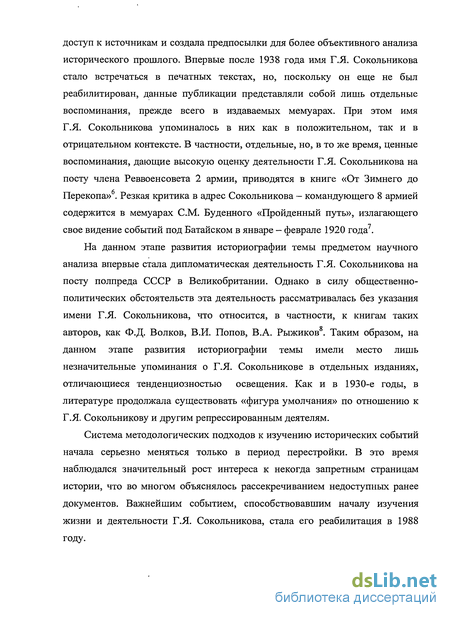 доступ к источникам и создала предпосылки для более объективного анализа исторического прошлого. Впервые после 1938 года имя Г.Я. Сокольникова стало встречаться в печатных текстах, но, поскольку он еще не был реабилитирован, данные публикации представляли собой лишь отдельные воспоминания, прежде всего в издаваемых мемуарах. При этом имя Г.Я. Сокольникова упоминалось в них как в положительном, так и в отрицательном контексте. В частности, отдельные, но, в то же время, ценные воспоминания, дающие высокую оценку деятельности Г.Я. Сокольникова на посту члена Реввоенсовета 2 армии, приводятся в книге «От Зимнего до Перекопа»$^6$. Резкая критика в адрес Сокольникова – командующего 8 армией содержится в мемуарах С.М. Буденного «Пройденный путь», излагающего свое видение событий под Батайском в январе – феврале 1920 года$^7$.

На данном этапе развития историографии темы предметом научного анализа впервые стала дипломатическая деятельность Г.Я. Сокольникова на посту полпреда СССР в Великобритании. Однако в силу общественно-политических обстоятельств эта деятельность рассматривалась без указания имени Г.Я. Сокольникова, что относится, в частности, к книгам таких авторов, как Ф.Д. Волков, В.И. Попов, В.А. Рыжиков$^8$. Таким образом, на данном этапе развития историографии темы имели место лишь незначительные упоминания о Г.Я. Сокольникове в отдельных изданиях, отличающиеся тенденциозностью освещения. Как и в 1930-е годы, в литературе продолжала существовать «фигура умолчания» по отношению к Г.Я. Сокольникову и другим репрессированным деятелям.

Система методологических подходов к изучению исторических событий начала серьезно меняться только в период перестройки. В это время наблюдался значительный рост интереса к некогда запретным страницам истории, что во многом объяснялось рассекречиванием недоступных ранее документов. Важнейшим событием, способствовавшим началу изучения жизни и деятельности Г.Я. Сокольникова, стала его реабилитация в 1988 году.

dsLib.net
библиотека диссертаций